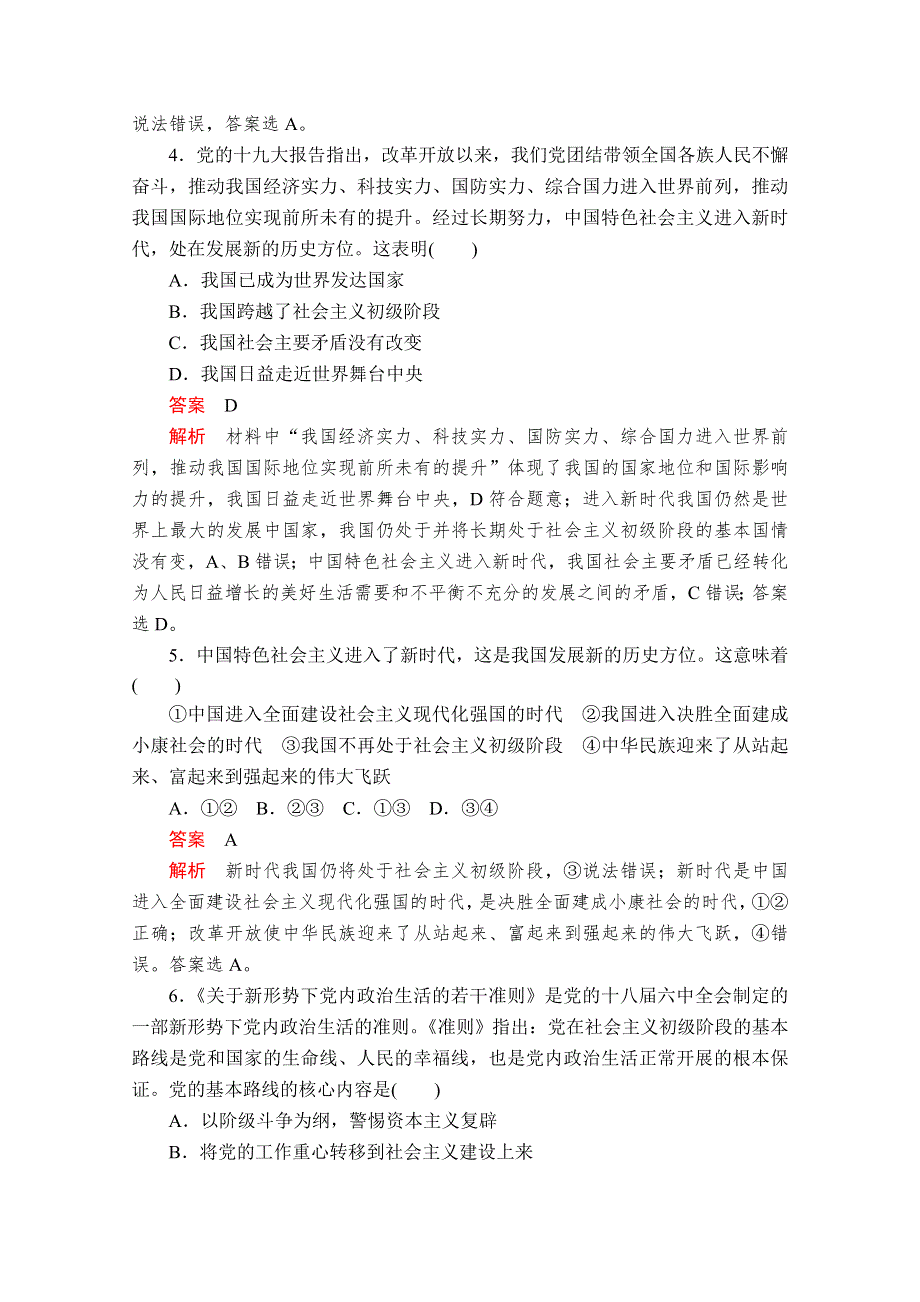 说法错误，答案选 A。

4．党的十九大报告指出，改革开放以来，我们党团结带领全国各族人民不懈奋斗，推动我国经济实力、科技实力、国防实力、综合国力进入世界前列，推动我国国际地位实现前所未有的提升。经过长期努力，中国特色社会主义进入新时代，处在发展新的历史方位。这表明(　　)

A．我国已成为世界发达国家

B．我国跨越了社会主义初级阶段

C．我国社会主要矛盾没有改变

D．我国日益走近世界舞台中央

答案　D

解析　材料中“我国经济实力、科技实力、国防实力、综合国力进入世界前列，推动我国国际地位实现前所未有的提升”体现了我国的国家地位和国际影响力的提升，我国日益走近世界舞台中央，D 符合题意；进入新时代我国仍然是世界上最大的发展中国家，我国仍处于并将长期处于社会主义初级阶段的基本国情没有变，A、B 错误；中国特色社会主义进入新时代，我国社会主要矛盾已经转化为人民日益增长的美好生活需要和不平衡不充分的发展之间的矛盾，C 错误；答案选 D。

5．中国特色社会主义进入了新时代，这是我国发展新的历史方位。这意味着(　　)

①中国进入全面建设社会主义现代化强国的时代　②我国进入决胜全面建成小康社会的时代　③我国不再处于社会主义初级阶段　④中华民族迎来了从站起来、富起来到强起来的伟大飞跃

A．①②　B．②③　C．①③　D．③④

答案　A

解析　新时代我国仍将处于社会主义初级阶段，③说法错误；新时代是中国进入全面建设社会主义现代化强国的时代，是决胜全面建成小康社会的时代，①②正确；改革开放使中华民族迎来了从站起来、富起来到强起来的伟大飞跃，④错误。答案选 A。

6．《关于新形势下党内政治生活的若干准则》是党的十八届六中全会制定的一部新形势下党内政治生活的准则。《准则》指出：党在社会主义初级阶段的基本路线是党和国家的生命线、人民的幸福线，也是党内政治生活正常开展的根本保证。党的基本路线的核心内容是(　　)

A．以阶级斗争为纲，警惕资本主义复辟

B．将党的工作重心转移到社会主义建设上来